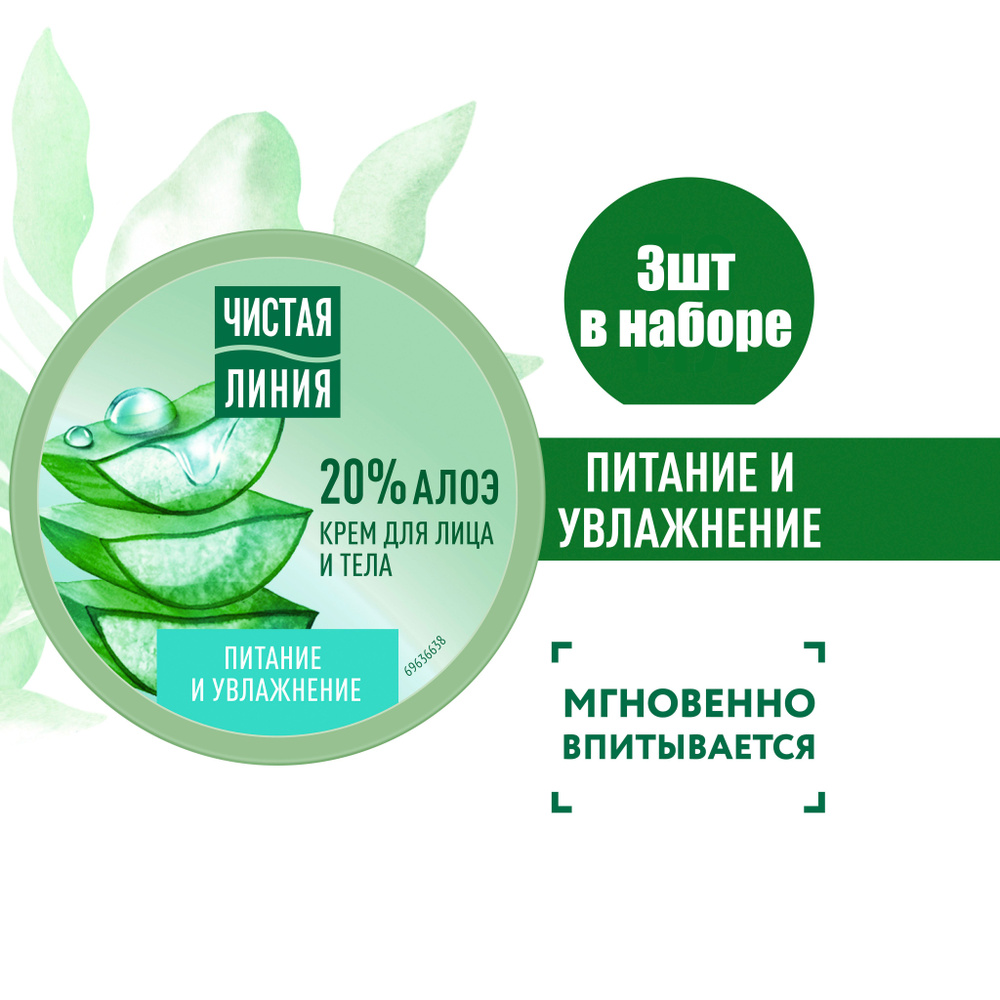 ЧИСТАЯ ЛИНИЯ

20% АЛОЭ
КРЕМ ДЛЯ ЛИЦА И ТЕЛА

ПИТАНИЕ И УВЛАЖНЕНИЕ

69636638

3шт в наборе

ПИТАНИЕ И УВЛАЖНЕНИЕ

МГНОВЕННО ВПИТЫВАЕТСЯ